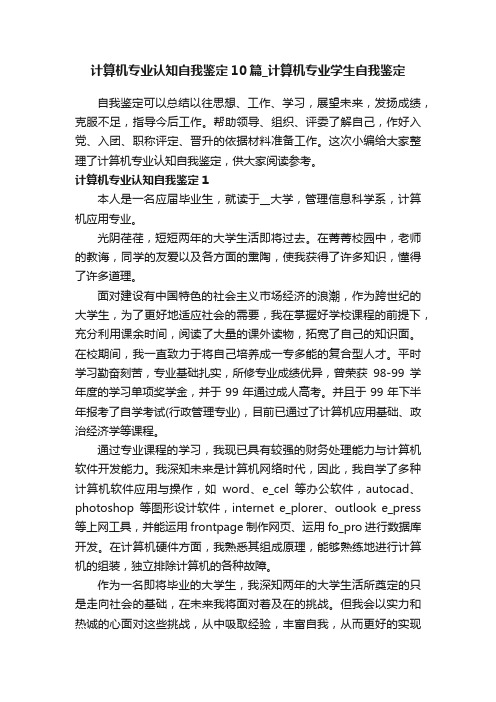 计算机专业认知自我鉴定10篇_计算机专业学生自我鉴定

自我鉴定可以总结以往思想、工作、学习，展望未来，发扬成绩，克服不足，指导今后工作。帮助领导、组织、评委了解自己，作好入党、入团、职称评定、晋升的依据材料准备工作。这次小编给大家整理了计算机专业认知自我鉴定，供大家阅读参考。

计算机专业认知自我鉴定1

本人是一名应届毕业生，就读于__大学，管理信息科学系，计算机应用专业。

光阴荏荏，短短两年的大学生活即将过去。在菁菁校园中，老师的教诲，同学的友爱以及各方面的熏陶，使我获得了许多知识，懂得了许多道理。

面对建设有中国特色的社会主义市场经济的浪潮，作为跨世纪的大学生，为了更好地适应社会的需要，我在掌握好学校课程的前提下，充分利用课余时间，阅读了大量的课外读物，拓宽了自己的知识面。在校期间，我一直致力于将自己培养成一专多能的复合型人才。平时学习勤奋刻苦，专业基础扎实，所修专业成绩优异，曾荣获 98-99 学年度的学习单项奖学金，并于 99 年通过成人高考。并且于 99 年下半年报考了自学考试(行政管理专业)，目前已通过了计算机应用基础、政治经济学等课程。

通过专业课程的学习，我现已具有较强的财务处理能力与计算机软件开发能力。我深知未来是计算机网络时代，因此，我自学了多种计算机软件应用与操作，如 word、e_cel 等办公软件，autocad、photoshop 等图形设计软件，internet e_plorer、outlook e_press 等上网工具，并能运用 frontpage 制作网页、运用 fo_pro 进行数据库开发。在计算机硬件方面，我熟悉其组成原理，能够熟练地进行计算机的组装，独立排除计算机的各种故障。

作为一名即将毕业的大学生，我深知两年的大学生活所奠定的只是走向社会的基础，在未来我将面对着及在的挑战。但我会以实力和热诚的心面对这些挑战，从中吸取经验，丰富自我，从而更好的实现